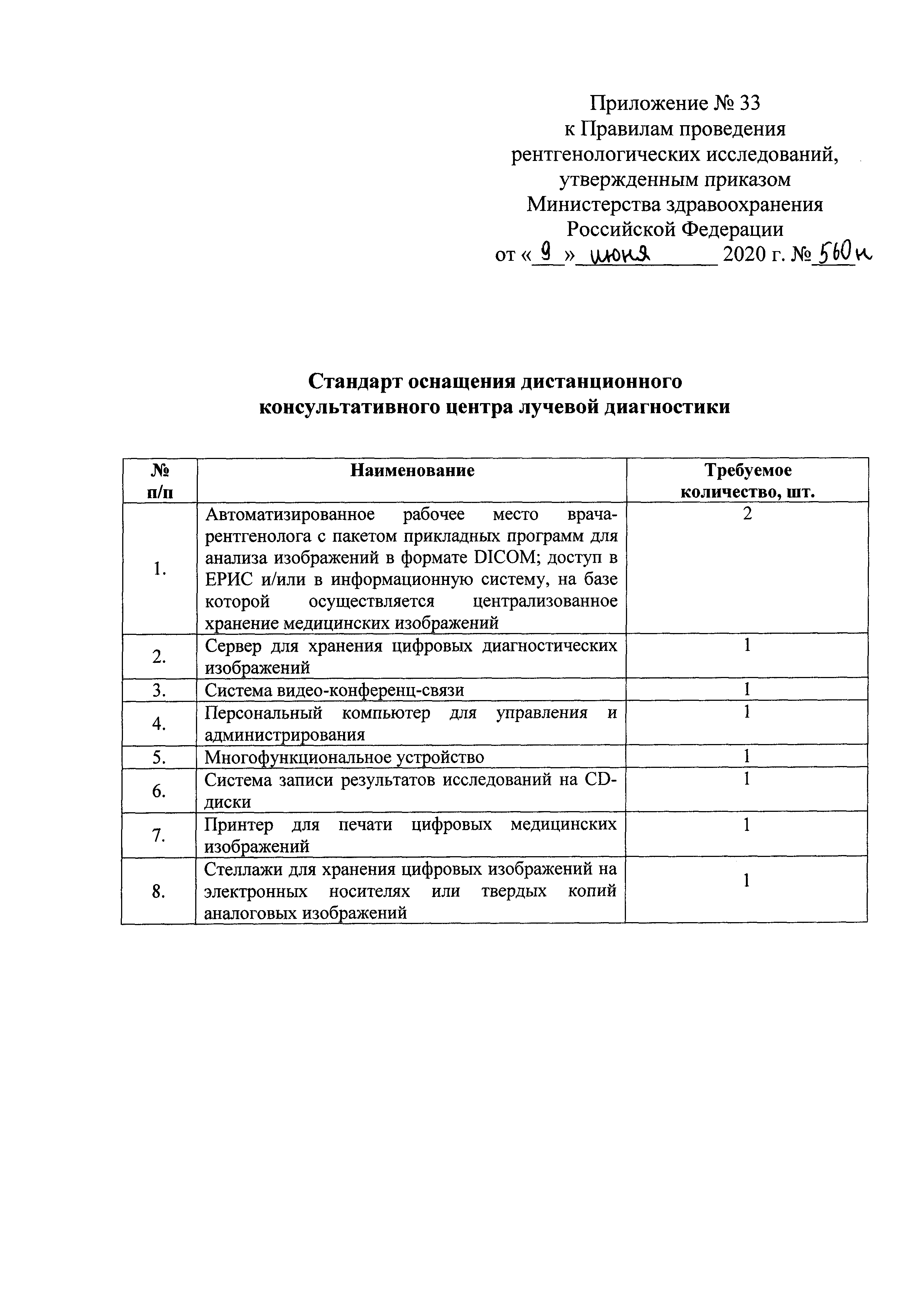 Приложение № 33
к Правилам проведения
рентгенологических исследований,
утвержденным приказом
Министерства здравоохранения
Российской Федерации
от «9» июня 2020 г. № 560н

Стандарт оснащения дистанционного консультативного центра лучевой диагностики

| № п/п | Наименование | Требуемое количество, шт. |
|---|---|---|
| 1. | Автоматизированное рабочее место врача-рентгенолога с пакетом прикладных программ для анализа изображений в формате DICOM; доступ в ЕРИС и/или в информационную систему, на базе которой осуществляется централизованное хранение медицинских изображений | 2 |
| 2. | Сервер для хранения цифровых диагностических изображений | 1 |
| 3. | Система видео-конференц-связи | 1 |
| 4. | Персональный компьютер для управления и администрирования | 1 |
| 5. | Многофункциональное устройство | 1 |
| 6. | Система записи результатов исследований на CD-диски | 1 |
| 7. | Принтер для печати цифровых медицинских изображений | 1 |
| 8. | Стеллажи для хранения цифровых изображений на электронных носителях или твердых копий аналоговых изображений | 1 |